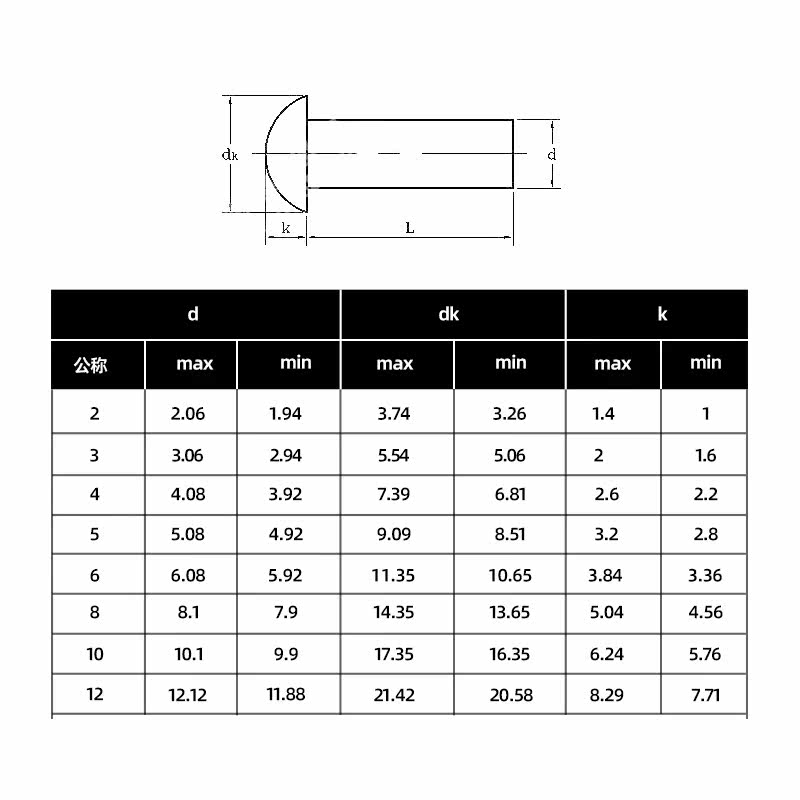 dk
d
k
L

| d | | | dk | | k | |
|---|---|---|---|---|---|---|
| 公称 | max | min | max | min | max | min |
| 2 | 2.06 | 1.94 | 3.74 | 3.26 | 1.4 | 1 |
| 3 | 3.06 | 2.94 | 5.54 | 5.06 | 2 | 1.6 |
| 4 | 4.08 | 3.92 | 7.39 | 6.81 | 2.6 | 2.2 |
| 5 | 5.08 | 4.92 | 9.09 | 8.51 | 3.2 | 2.8 |
| 6 | 6.08 | 5.92 | 11.35 | 10.65 | 3.84 | 3.36 |
| 8 | 8.1 | 7.9 | 14.35 | 13.65 | 5.04 | 4.56 |
| 10 | 10.1 | 9.9 | 17.35 | 16.35 | 6.24 | 5.76 |
| 12 | 12.12 | 11.88 | 21.42 | 20.58 | 8.29 | 7.71 |